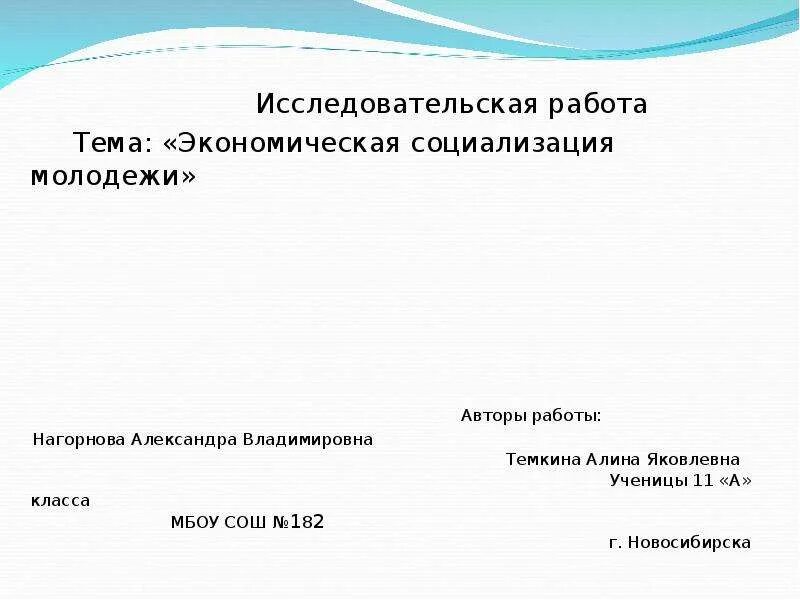 Исследовательская работа

Тема: «Экономическая социализация молодежи»

Авторы работы:
Нагорнова Александра Владимировна
Темкина Алина Яковлевна
Ученицы 11 «А» класса
МБОУ СОШ №182
г. Новосибирска